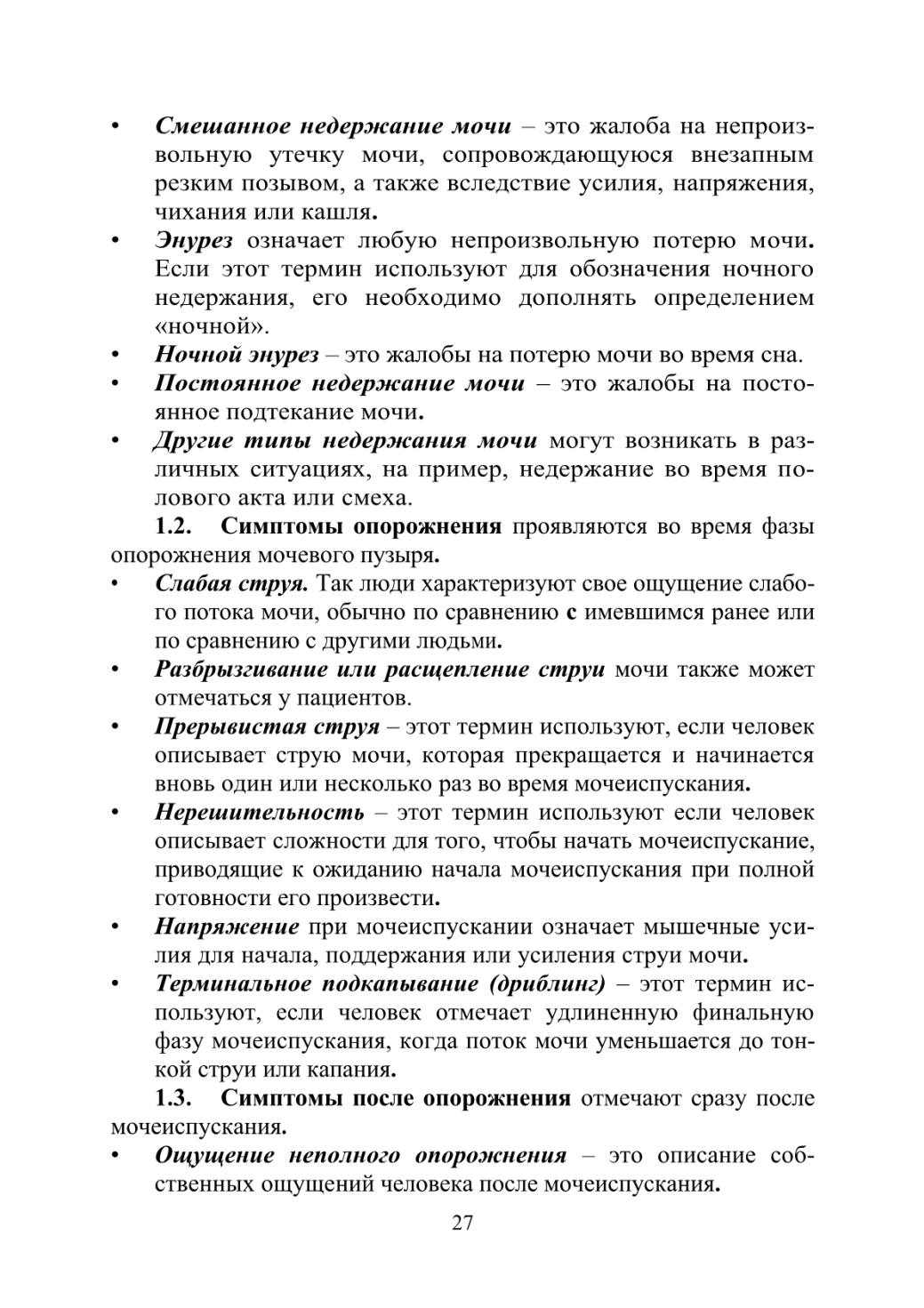 • Смешанное недержание мочи – это жалоба на непроизвольную утечку мочи, сопровождающуюся внезапным резким позывом, а также вследствие усилия, напряжения, чихания или кашля.

• Энурез означает любую непроизвольную потерю мочи. Если этот термин используют для обозначения ночного недержания, его необходимо дополнять определением «ночной».

• Ночной энурез – это жалобы на потерю мочи во время сна.

• Постоянное недержание мочи – это жалобы на постоянное подтекание мочи.

• Другие типы недержания мочи могут возникать в различных ситуациях, на пример, недержание во время полового акта или смеха.

1.2. Симптомы опорожнения проявляются во время фазы опорожнения мочевого пузыря.

• Слабая струя. Так люди характеризуют свое ощущение слабого потока мочи, обычно по сравнению с имевшимся ранее или по сравнению с другими людьми.

• Разбрызгивание или расщепление струи мочи также может отмечаться у пациентов.

• Прерывистая струя – этот термин используют, если человек описывает струю мочи, которая прекращается и начинается вновь один или несколько раз во время мочеиспускания.

• Нерешительность – этот термин используют если человек описывает сложности для того, чтобы начать мочеиспускание, приводящие к ожиданию начала мочеиспускания при полной готовности его произвести.

• Напряжение при мочеиспускании означает мышечные усилия для начала, поддержания или усиления струи мочи.

• Терминальное подкапывание (дриблинг) – этот термин используют, если человек отмечает удлиненную финальную фазу мочеиспускания, когда поток мочи уменьшается до тонкой струи или капания.

1.3. Симптомы после опорожнения отмечают сразу после мочеиспускания.

• Ощущение неполного опорожнения – это описание собственных ощущений человека после мочеиспускания.

27